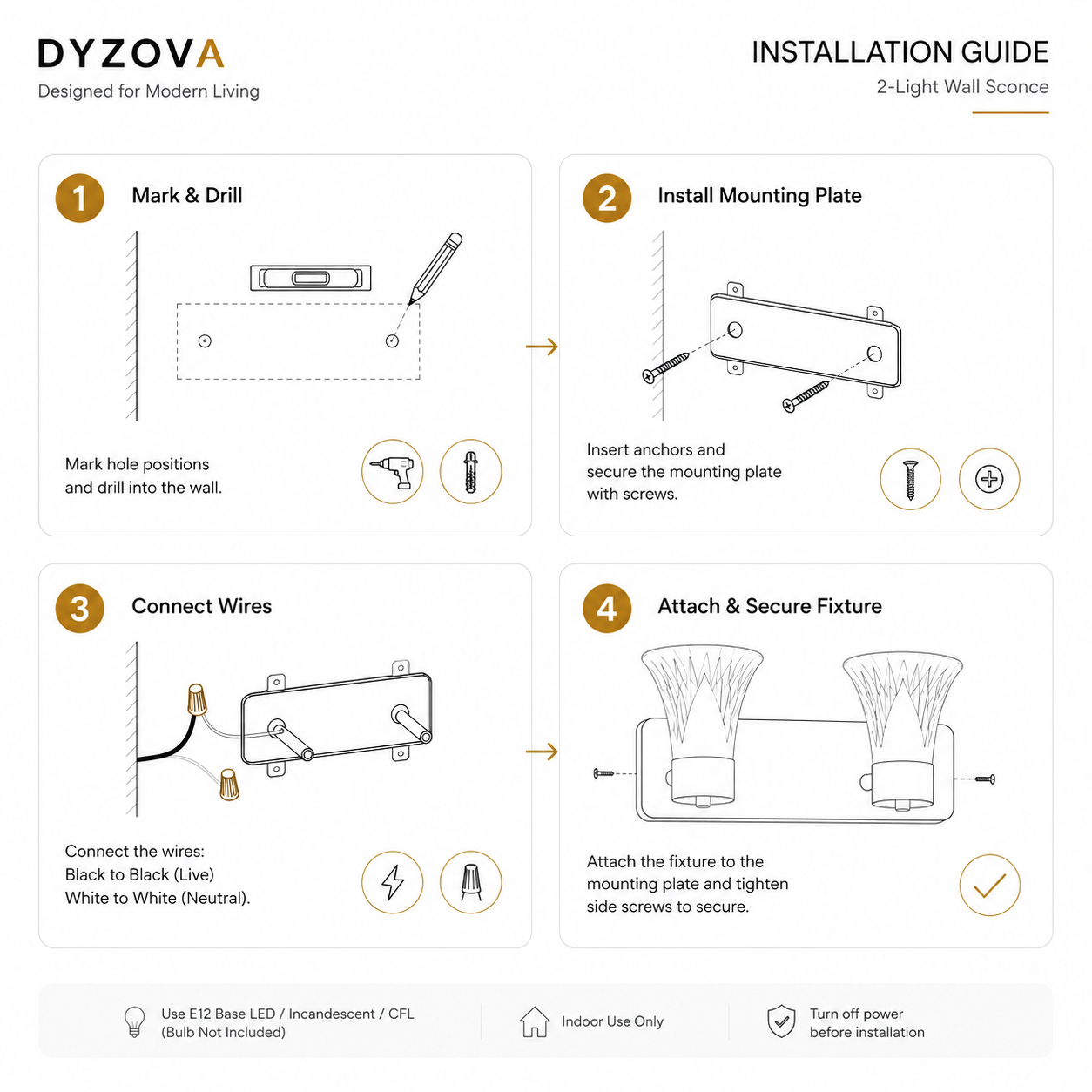 DYZOVA
Designed for Modern Living

INSTALLATION GUIDE
2-Light Wall Sconce

1 Mark & Drill

Mark hole positions and drill into the wall.

2 Install Mounting Plate

Insert anchors and secure the mounting plate with screws.

3 Connect Wires

Connect the wires:
Black to Black (Live)
White to White (Neutral).

4 Attach & Secure Fixture

Attach the fixture to the mounting plate and tighten side screws to secure.

Use E12 Base LED / Incandescent / CFL (Bulb Not Included)

Indoor Use Only

Turn off power before installation